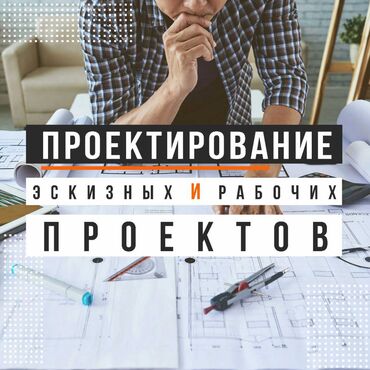 ПРОЕКТИРОВАНИЕ

ЭСКИЗНЫХ И РАБОЧИХ

ПРОЕКТОВ